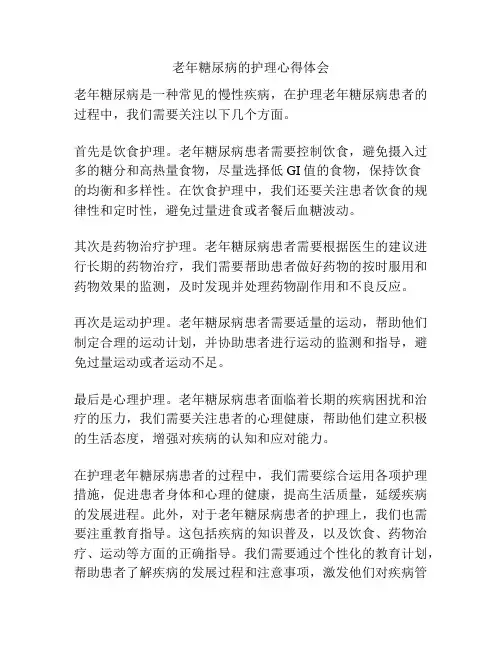 老年糖尿病的护理心得体会

老年糖尿病是一种常见的慢性疾病，在护理老年糖尿病患者的过程中，我们需要关注以下几个方面。

首先是饮食护理。老年糖尿病患者需要控制饮食，避免摄入过多的糖分和高热量食物，尽量选择低 GI 值的食物，保持饮食的均衡和多样性。在饮食护理中，我们还要关注患者饮食的规律性和定时性，避免过量进食或者餐后血糖波动。

其次是药物治疗护理。老年糖尿病患者需要根据医生的建议进行长期的药物治疗，我们需要帮助患者做好药物的按时服用和药物效果的监测，及时发现并处理药物副作用和不良反应。

再次是运动护理。老年糖尿病患者需要适量的运动，帮助他们制定合理的运动计划，并协助患者进行运动的监测和指导，避免过量运动或者运动不足。

最后是心理护理。老年糖尿病患者面临着长期的疾病困扰和治疗的压力，我们需要关注患者的心理健康，帮助他们建立积极的生活态度，增强对疾病的认知和应对能力。

在护理老年糖尿病患者的过程中，我们需要综合运用各项护理措施，促进患者身体和心理的健康，提高生活质量，延缓疾病的发展进程。此外，对于老年糖尿病患者的护理上，我们也需要注重教育指导。这包括疾病的知识普及，以及饮食、药物治疗、运动等方面的正确指导。我们需要通过个性化的教育计划，帮助患者了解疾病的发展过程和注意事项，激发他们对疾病管